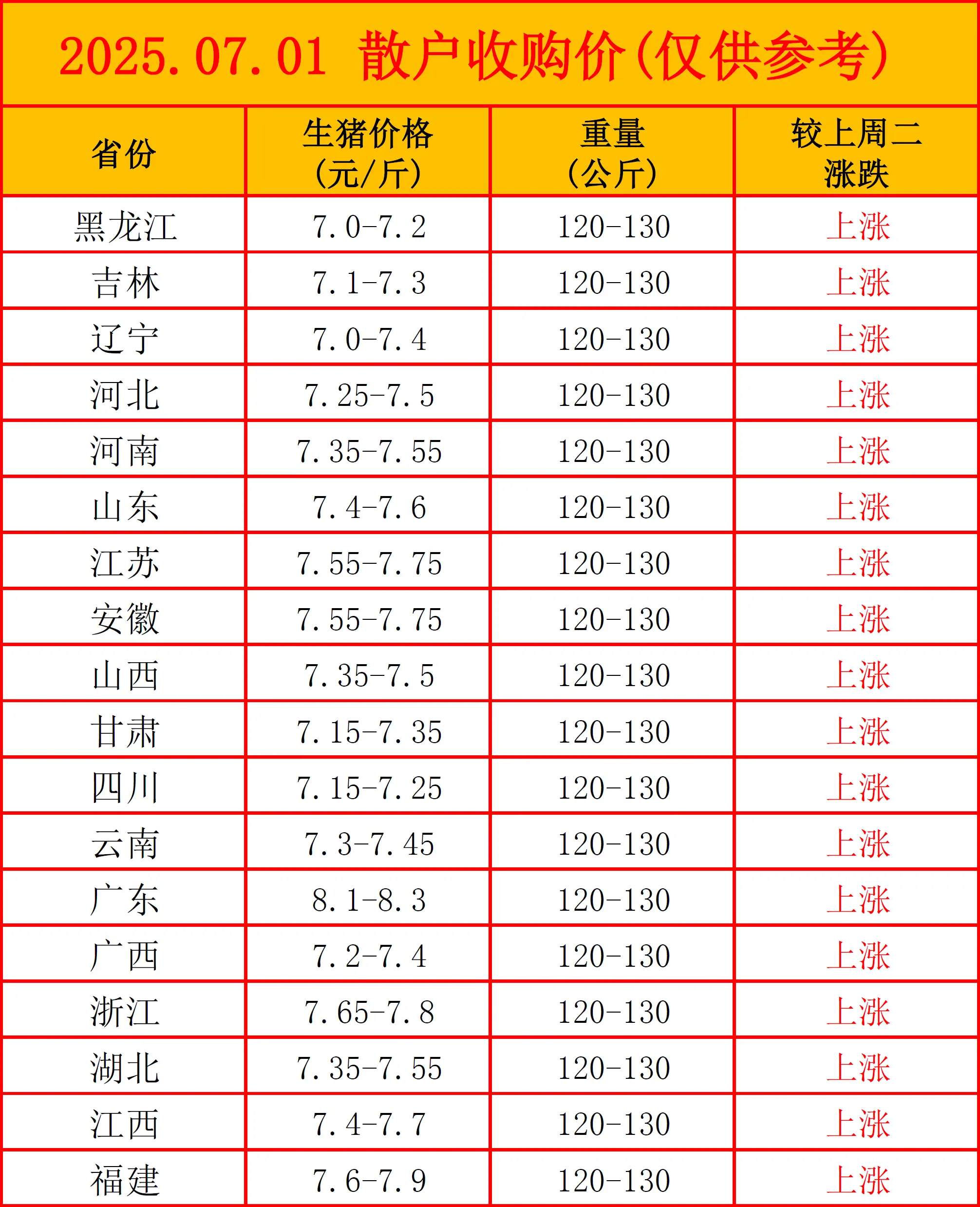 2025.07.01 散户收购价(仅供参考)

| 省份 | 生猪价格(元/斤) | 重量(公斤) | 较上周二涨跌 |
|---|---|---|---|
| 黑龙江 | 7.0-7.2 | 120-130 | 上涨 |
| 吉林 | 7.1-7.3 | 120-130 | 上涨 |
| 辽宁 | 7.0-7.4 | 120-130 | 上涨 |
| 河北 | 7.25-7.5 | 120-130 | 上涨 |
| 河南 | 7.35-7.55 | 120-130 | 上涨 |
| 山东 | 7.4-7.6 | 120-130 | 上涨 |
| 江苏 | 7.55-7.75 | 120-130 | 上涨 |
| 安徽 | 7.55-7.75 | 120-130 | 上涨 |
| 山西 | 7.35-7.5 | 120-130 | 上涨 |
| 甘肃 | 7.15-7.35 | 120-130 | 上涨 |
| 四川 | 7.15-7.25 | 120-130 | 上涨 |
| 云南 | 7.3-7.45 | 120-130 | 上涨 |
| 广东 | 8.1-8.3 | 120-130 | 上涨 |
| 广西 | 7.2-7.4 | 120-130 | 上涨 |
| 浙江 | 7.65-7.8 | 120-130 | 上涨 |
| 湖北 | 7.35-7.55 | 120-130 | 上涨 |
| 江西 | 7.4-7.7 | 120-130 | 上涨 |
| 福建 | 7.6-7.9 | 120-130 | 上涨 |